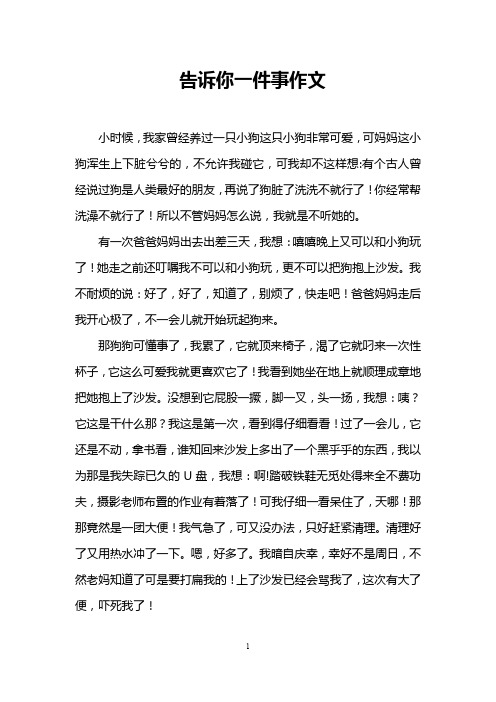 告诉你一件事作文

小时候，我家曾经养过一只小狗这只小狗非常可爱，可妈妈这小狗浑生上下脏兮兮的，不允许我碰它，可我却不这样想:有个古人曾经说过狗是人类最好的朋友，再说了狗脏了洗洗不就行了！你经常帮洗澡不就行了！所以不管妈妈怎么说，我就是不听她的。

有一次爸爸妈妈出去出差三天，我想：嘻嘻晚上又可以和小狗玩了！她走之前还叮嘱我不可以和小狗玩，更不可以把狗抱上沙发。我不耐烦的说：好了，好了，知道了，别烦了，快走吧！爸爸妈妈走后我开心极了，不一会儿就开始玩起狗来。

那狗狗可懂事了，我累了，它就顶来椅子，渴了它就叼来一次性杯子，它这么可爱我就更喜欢它了！我看到她坐在地上就顺理成章地把她抱上了沙发。没想到它屁股一撅，脚一叉，头一扬，我想：咦？它这是干什么那？我这是第一次，看到得仔细看看！过了一会儿，它还是不动，拿书看，谁知回来沙发上多出了一个黑乎乎的东西，我以为那是我失踪已久的 U 盘，我想：啊!踏破铁鞋无觅处得来全不费功夫，摄影老师布置的作业有着落了！可我仔细一看呆住了，天哪！那那竟然是一团大便！我气急了，可又没办法，只好赶紧清理。清理好了又用热水冲了一下。嗯，好多了。我暗自庆幸，幸好不是周日，不然老妈知道了可是要打扁我的！上了沙发已经会骂我了，这次有大了便，吓死我了！

1